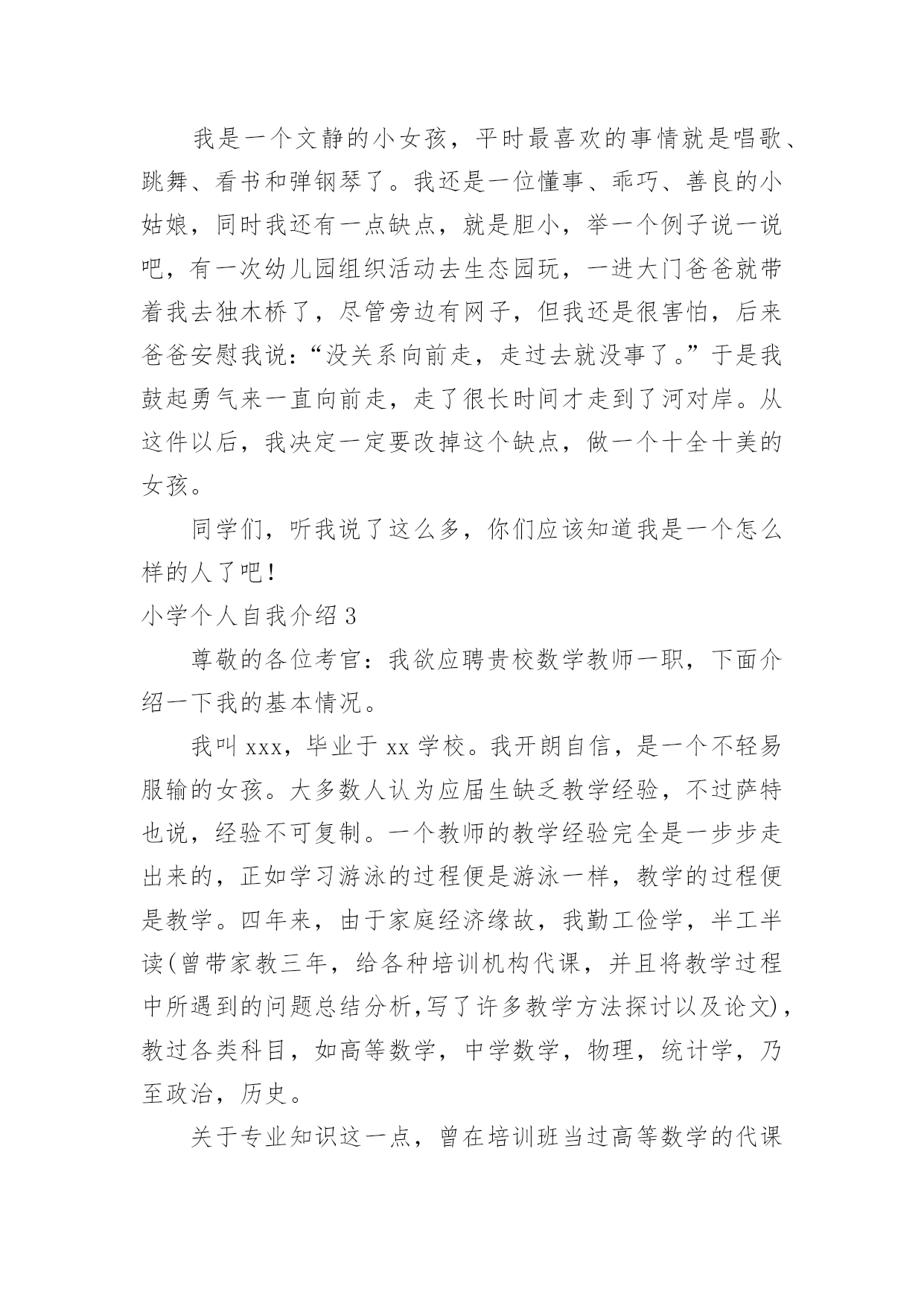 我是一个文静的小女孩，平时最喜欢的事情就是唱歌、跳舞、看书和弹钢琴了。我还是一位懂事、乖巧、善良的小姑娘，同时我还有一点缺点，就是胆小，举一个例子说一说吧，有一次幼儿园组织活动去生态园玩，一进大门爸爸就带着我去独木桥了，尽管旁边有网子，但我还是很害怕，后来爸爸安慰我说：“没关系向前走，走过去就没事了。”于是我鼓起勇气来一直向前走，走了很长时间才走到了河对岸。从这件以后，我决定一定要改掉这个缺点，做一个十全十美的女孩。

同学们，听我说了这么多，你们应该知道我是一个怎么样的人了吧！

小学个人自我介绍 3

尊敬的各位考官：我欲应聘贵校数学教师一职，下面介绍一下我的基本情况。

我叫 xxx，毕业于 xx 学校。我开朗自信，是一个不轻易服输的女孩。大多数人认为应届生缺乏教学经验，不过萨特也说，经验不可复制。一个教师的教学经验完全是一步步走出来的，正如学习游泳的过程便是游泳一样，教学的过程便是教学。四年来，由于家庭经济缘故，我勤工俭学，半工半读(曾带家教三年，给各种培训机构代课，并且将教学过程中所遇到的问题总结分析,写了许多教学方法探讨以及论文)，教过各类科目，如高等数学，中学数学，物理，统计学，乃至政治，历史。

关于专业知识这一点，曾在培训班当过高等数学的代课